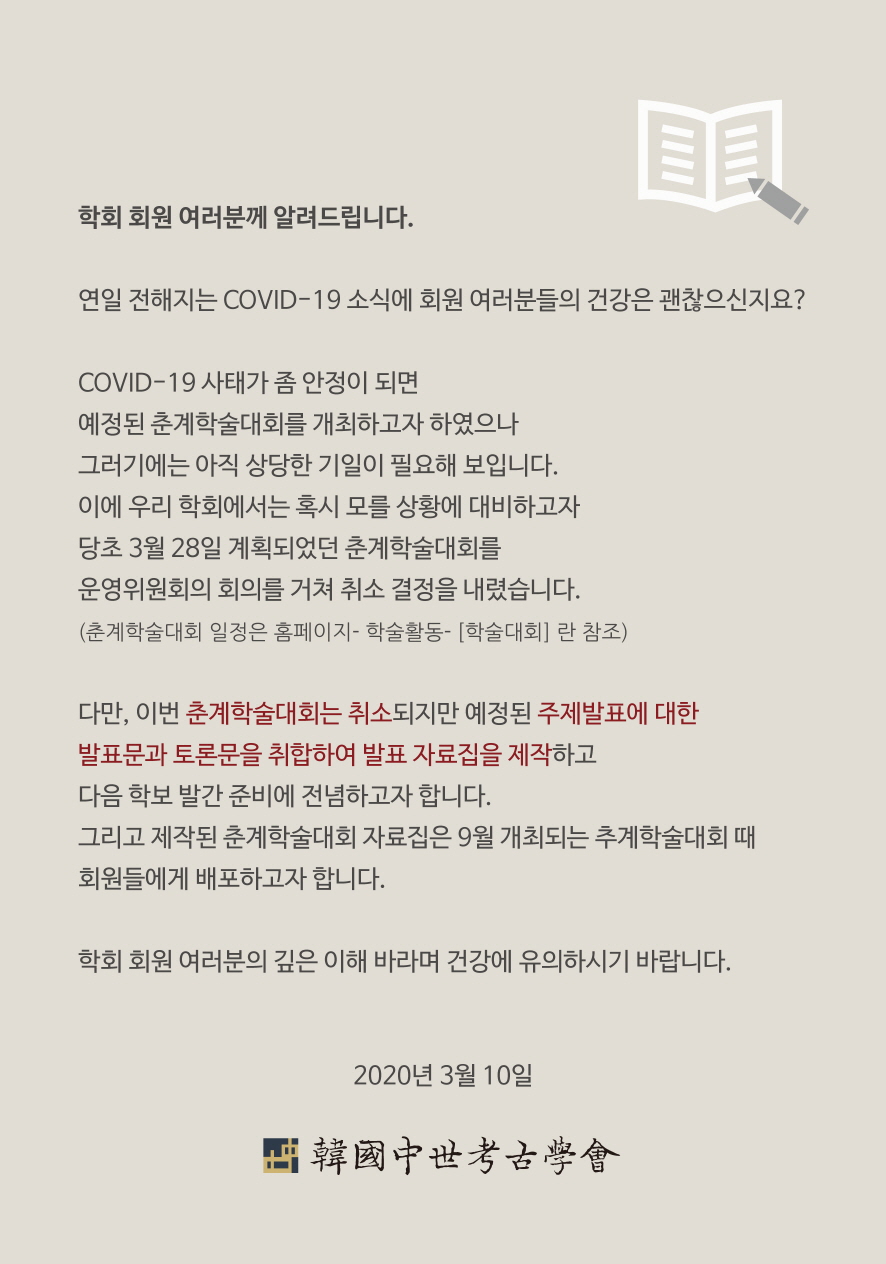 학회 회원 여러분께 알려드립니다.

연일 전해지는 COVID-19 소식에 회원 여러분들의 건강은 괜찮으신지요?

COVID-19 사태가 좀 안정이 되면
예정된 춘계학술대회를 개최하고자 하였으나
그러기에는 아직 상당한 기일이 필요해 보입니다.
이에 우리 학회에서는 혹시 모를 상황에 대비하고자
당초 3월 28일 계획되었던 춘계학술대회를
운영위원회의 회의를 거쳐 취소 결정을 내렸습니다.
(춘계학술대회 일정은 홈페이지- 학술활동- [학술대회] 란 참조)

다만, 이번 춘계학술대회는 취소되지만 예정된 주제발표에 대한
발표문과 토론문을 취합하여 발표 자료집을 제작하고
다음 학보 발간 준비에 전념하고자 합니다.
그리고 제작된 춘계학술대회 자료집은 9월 개최되는 추계학술대회 때
회원들에게 배포하고자 합니다.

학회 회원 여러분의 깊은 이해 바라며 건강에 유의하시기 바랍니다.

2020년 3월 10일

韓國中世考古學會